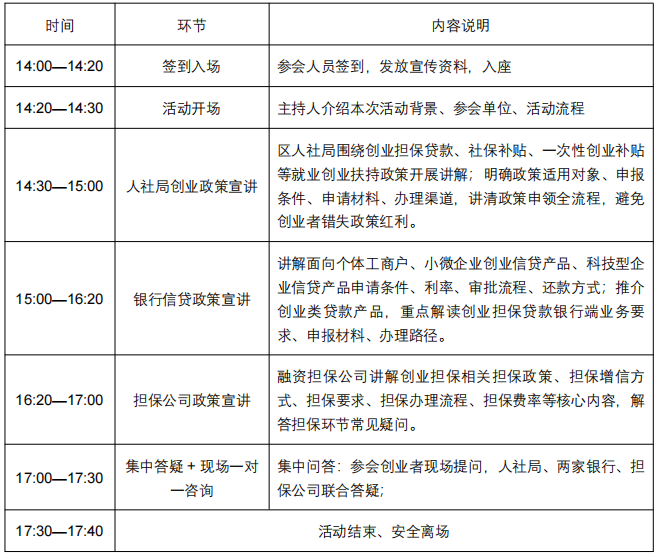 | 时间 | 环节 | 内容说明 |
|---|---|---|
| 14:00—14:20 | 签到入场 | 参会人员签到，发放宣传资料，入座 |
| 14:20—14:30 | 活动开场 | 主持人介绍本次活动背景、参会单位、活动流程 |
| 14:30—15:00 | 人社局创业政策宣讲 | 区人社局围绕创业担保贷款、社保补贴、一次性创业补贴等就业创业扶持政策开展讲解；明确政策适用对象、申报条件、申请材料、办理渠道，讲清政策申领全流程，避免创业者错失政策红利。 |
| 15:00—16:20 | 银行信贷政策宣讲 | 讲解面向个体工商户、小微企业创业信贷产品、科技型企业信贷产品申请条件、利率、审批流程、还款方式；推介创业类贷款产品，重点解读创业担保贷款银行端业务要求、申报材料、办理路径。 |
| 16:20—17:00 | 担保公司政策宣讲 | 融资担保公司讲解创业担保相关担保政策、担保增信方式、担保要求、担保办理流程、担保费率等核心内容，解答担保环节常见疑问。 |
| 17:00—17:30 | 集中答疑 + 现场一对一咨询 | 集中问答：参会创业者现场提问，人社局、两家银行、担保公司联合答疑; |
| 17:30—17:40 | 活动结束、安全离场 | |